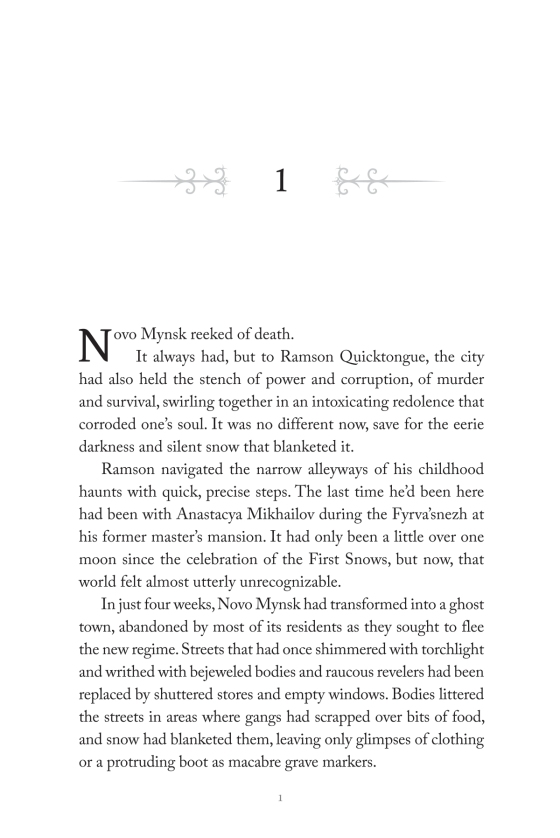 1

Novo Mynsk reeked of death.

It always had, but to Ramson Quicktongue, the city had also held the stench of power and corruption, of murder and survival, swirling together in an intoxicating redolence that corroded one's soul. It was no different now, save for the eerie darkness and silent snow that blanketed it.

Ramson navigated the narrow alleyways of his childhood haunts with quick, precise steps. The last time he'd been here had been with Anastacya Mikhailov during the Fyrva'snezh at his former master's mansion. It had only been a little over one moon since the celebration of the First Snows, but now, that world felt almost utterly unrecognizable.

In just four weeks, Novo Mynsk had transformed into a ghost town, abandoned by most of its residents as they sought to flee the new regime. Streets that had once shimmered with torchlight and writhed with bejeweled bodies and raucous revelers had been replaced by shuttered stores and empty windows. Bodies littered the streets in areas where gangs had scrapped over bits of food, and snow had blanketed them, leaving only glimpses of clothing or a protruding boot as macabre grave markers.

1